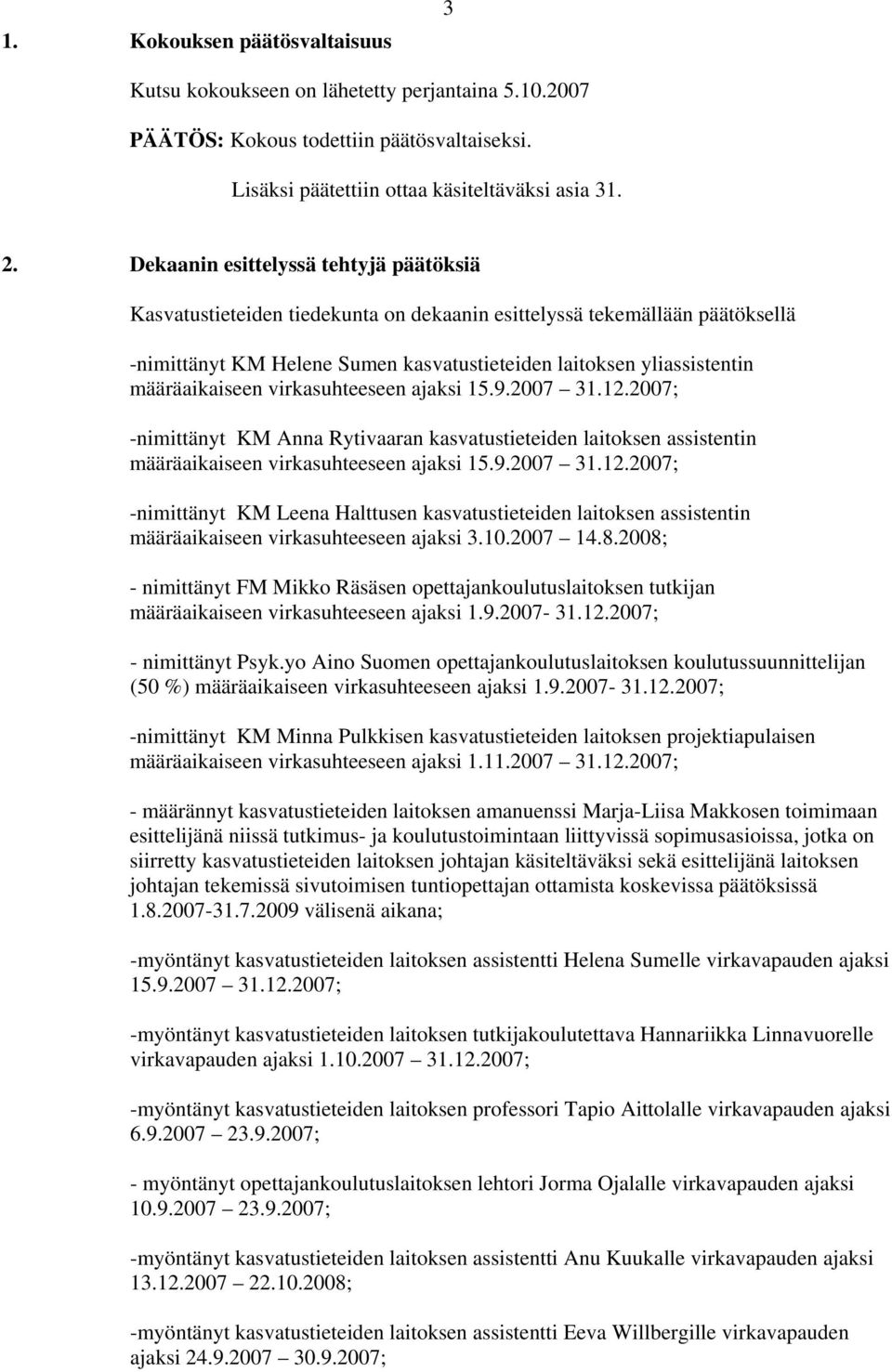 3

1. Kokouksen päätösvaltaisuus

Kutsu kokoukseen on lähetetty perjantaina 5.10.2007

PÄÄTÖS: Kokous todettiin päätösvaltaiseksi.

Lisäksi päätettiin ottaa käsiteltäväksi asia 31.

2. Dekaanin esittelyssä tehtyjä päätöksiä

Kasvatustieteiden tiedekunta on dekaanin esittelyssä tekemällään päätöksellä

-nimittänyt KM Helene Sumen kasvatustieteiden laitoksen yliassistentin määräaikaiseen virkasuhteeseen ajaksi 15.9.2007 31.12.2007;

-nimittänyt KM Anna Rytivaaran kasvatustieteiden laitoksen assistentin määräaikaiseen virkasuhteeseen ajaksi 15.9.2007 31.12.2007;

-nimittänyt KM Leena Halttusen kasvatustieteiden laitoksen assistentin määräaikaiseen virkasuhteeseen ajaksi 3.10.2007 14.8.2008;

- nimittänyt FM Mikko Räsäsen opettajankoulutuslaitoksen tutkijan määräaikaiseen virkasuhteeseen ajaksi 1.9.2007- 31.12.2007;

- nimittänyt Psyk.yo Aino Suomen opettajankoulutuslaitoksen koulutussuunnittelijan (50 %) määräaikaiseen virkasuhteeseen ajaksi 1.9.2007- 31.12.2007;

-nimittänyt KM Minna Pulkkisen kasvatustieteiden laitoksen projektiapulaisen määräaikaiseen virkasuhteeseen ajaksi 1.11.2007 31.12.2007;

- määrännyt kasvatustieteiden laitoksen amanuenssi Marja-Liisa Makkosen toimimaan esittelijänä niissä tutkimus- ja koulutustoimintaan liittyvissä sopimusasioissa, jotka on siirretty kasvatustieteiden laitoksen johtajan käsiteltäväksi sekä esittelijänä laitoksen johtajan tekemissä sivutoimisen tuntiopettajan ottamista koskevissa päätöksissä 1.8.2007-31.7.2009 välisenä aikana;

-myöntänyt kasvatustieteiden laitoksen assistentti Helena Sumelle virkavapauden ajaksi 15.9.2007 31.12.2007;

-myöntänyt kasvatustieteiden laitoksen tutkijakoulutettava Hannariikka Linnavuorelle virkavapauden ajaksi 1.10.2007 31.12.2007;

-myöntänyt kasvatustieteiden laitoksen professori Tapio Aittolalle virkavapauden ajaksi 6.9.2007 23.9.2007;

- myöntänyt opettajankoulutuslaitoksen lehtori Jorma Ojalalle virkavapauden ajaksi 10.9.2007 23.9.2007;

-myöntänyt kasvatustieteiden laitoksen assistentti Anu Kuukalle virkavapauden ajaksi 13.12.2007 22.10.2008;

-myöntänyt kasvatustieteiden laitoksen assistentti Eeva Willbergille virkavapauden ajaksi 24.9.2007 30.9.2007;